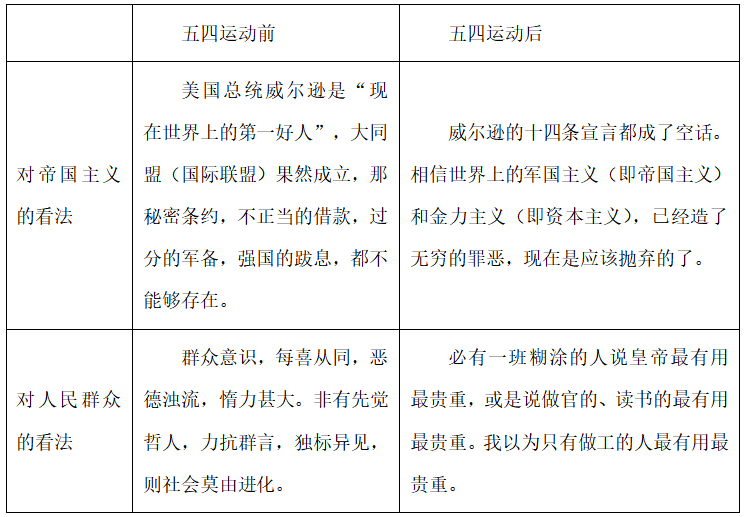 |  | 五四运动前 | 五四运动后 |
|---|---|---|
| 对帝国主义的看法 | 美国总统威尔逊是“现在世界上的第一好人”，大同盟（国际联盟）果然成立，那秘密条约，不正当的借款，过分的军备，强国的跋息，都不能够存在。 | 威尔逊的十四条宣言都成了空话。相信世界上的军国主义（即帝国主义）和金力主义（即资本主义），已经造了无穷的罪恶，现在是应该抛弃的了。 |
| 对人民群众的看法 | 群众意识，每喜从同，恶德浊流，惰力甚大。非有先觉哲人，力抗群言，独标异见，则社会莫由进化。 | 必有一班糊涂的人说皇帝最有用最贵重，或是说做官的、读书的最有用最贵重。我以为只有做工的人最有用最贵重。 |